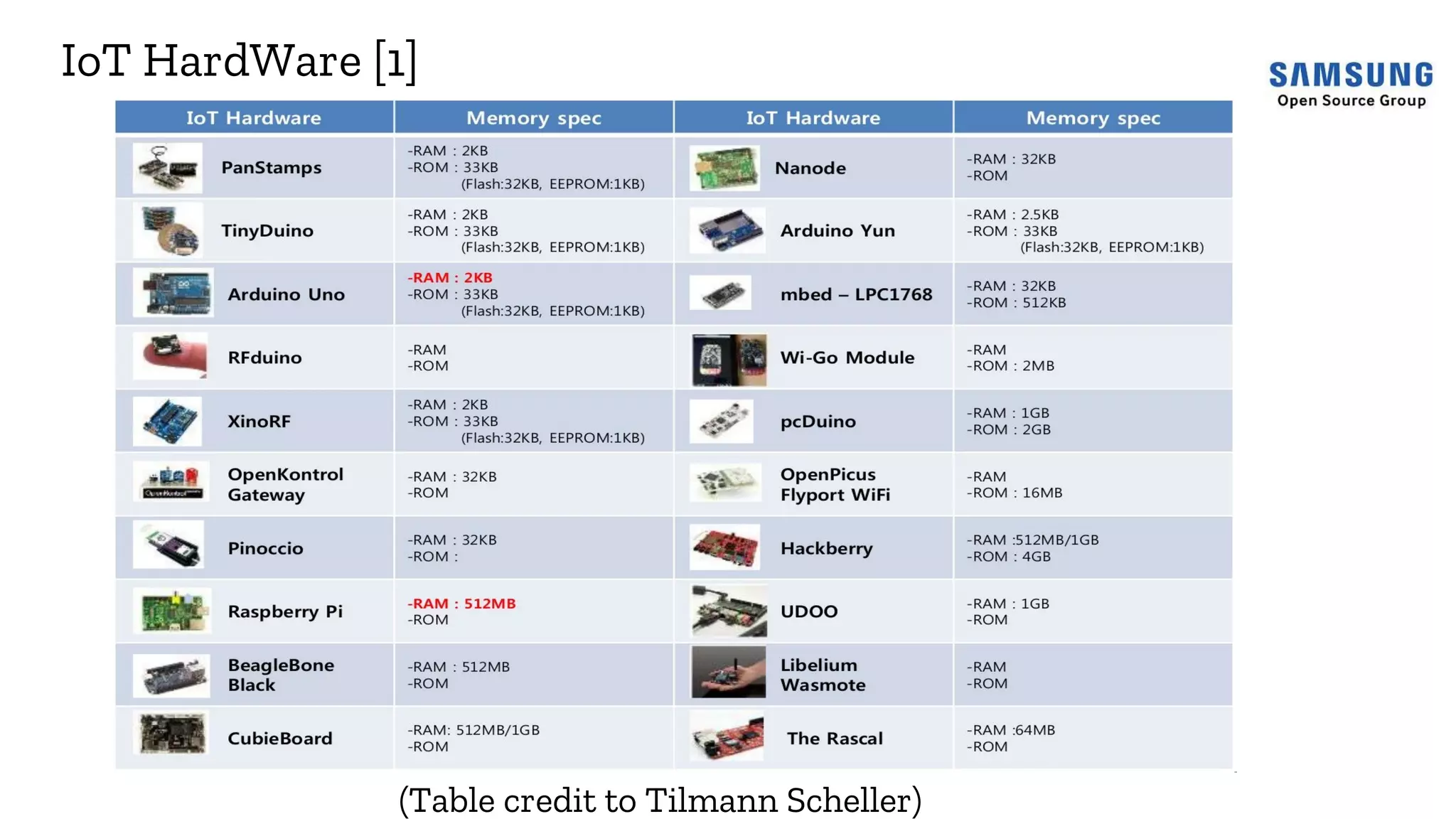 IoT HardWare [1]

SAMSUNG
Open Source Group

| IoT Hardware | Memory spec | IoT Hardware | Memory spec |
|---|---|---|---|
| PanStamps | -RAM : 2KB -ROM : 33KB (Flash:32KB, EEPROM:1KB) | Nanode | -RAM : 32KB -ROM |
| TinyDuino | -RAM : 2KB -ROM : 33KB (Flash:32KB, EEPROM:1KB) | Arduino Yun | -RAM : 2.5KB -ROM : 33KB (Flash:32KB, EEPROM:1KB) |
| Arduino Uno | -RAM : 2KB -ROM : 33KB (Flash:32KB, EEPROM:1KB) | mbed – LPC1768 | -RAM : 32KB -ROM : 512KB |
| RFduino | -RAM -ROM | Wi-Go Module | -RAM -ROM : 2MB |
| XinoRF | -RAM : 2KB -ROM : 33KB (Flash:32KB, EEPROM:1KB) | pcDuino | -RAM : 1GB -ROM : 2GB |
| OpenKontrol Gateway | -RAM : 32KB -ROM | OpenPicus Flyport WiFi | -RAM -ROM : 16MB |
| Pinoccio | -RAM : 32KB -ROM : | Hackberry | -RAM :512MB/1GB -ROM : 4GB |
| Raspberry Pi | -RAM : 512MB -ROM | UDOO | -RAM : 1GB -ROM |
| BeagleBone Black | -RAM : 512MB -ROM | Libelium Wasmote | -RAM -ROM |
| CubieBoard | -RAM: 512MB/1GB -ROM | The Rascal | -RAM :64MB -ROM |

(Table credit to Tilmann Scheller)